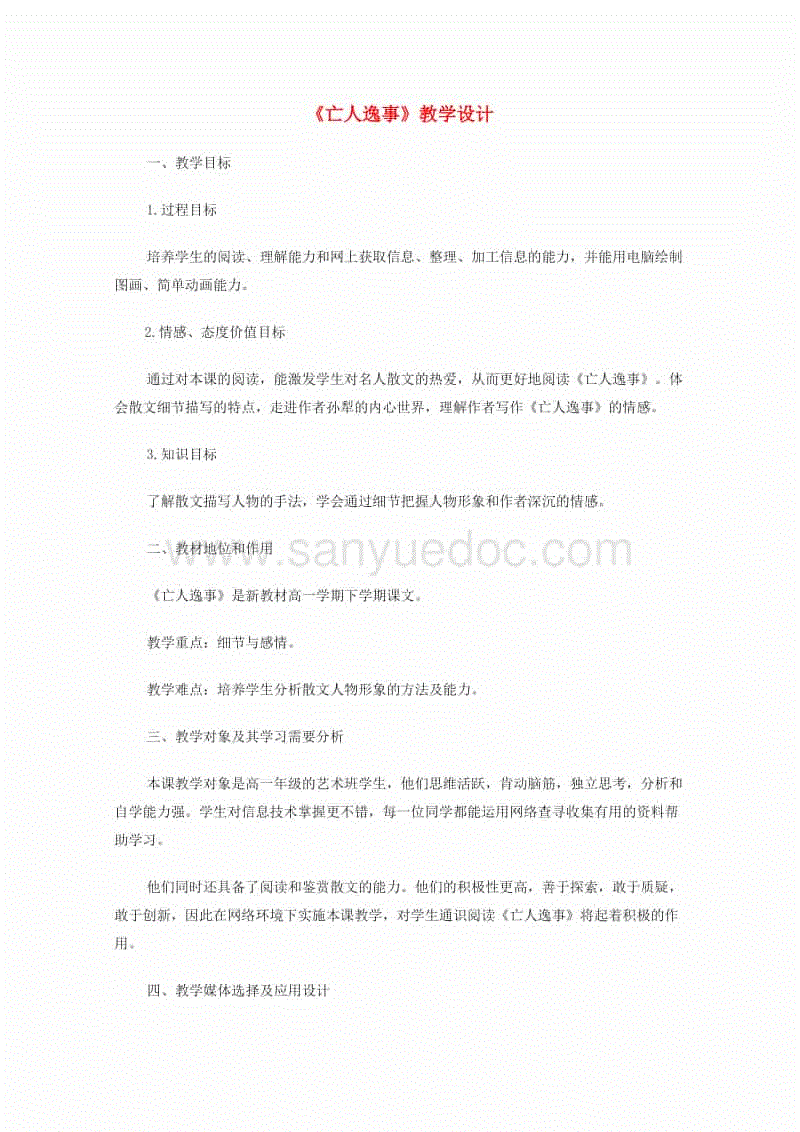 《亡人逸事》教学设计

一、教学目标

1.过程目标

培养学生的阅读、理解能力和网上获取信息、整理、加工信息的能力，并能用电脑绘制图画、简单动画能力。

2.情感、态度价值目标

通过对本课的阅读，能激发学生对名人散文的热爱，从而更好地阅读《亡人逸事》。体会散文细节描写的特点，走进作者孙犁的内心世界，理解作者写作《亡人逸事》的情感。

3.知识目标

了解散文描写人物的手法，学会通过细节把握人物形象和作者深沉的情感。

二、教材地位和作用

www.sanyuedoc.com

《亡人逸事》是新教材高一学期下学期课文。

教学重点：细节与感情。

教学难点：培养学生分析散文人物形象的方法及能力。

三、教学对象及其学习需要分析

本课教学对象是高一年级的艺术班学生，他们思维活跃，肯动脑筋，独立思考，分析和自学能力强。学生对信息技术掌握更不错，每一位同学都能运用网络查寻收集有用的资料帮助学习。

他们同时还具备了阅读和鉴赏散文的能力。他们的积极性更高，善于探索，敢于质疑，敢于创新，因此在网络环境下实施本课教学，对学生通识阅读《亡人逸事》将起着积极的作用。

四、教学媒体选择及应用设计